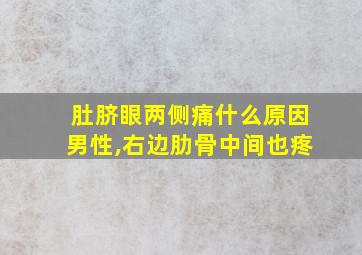 肚脐眼两侧痛什么原因男性,右边肋骨中间也疼